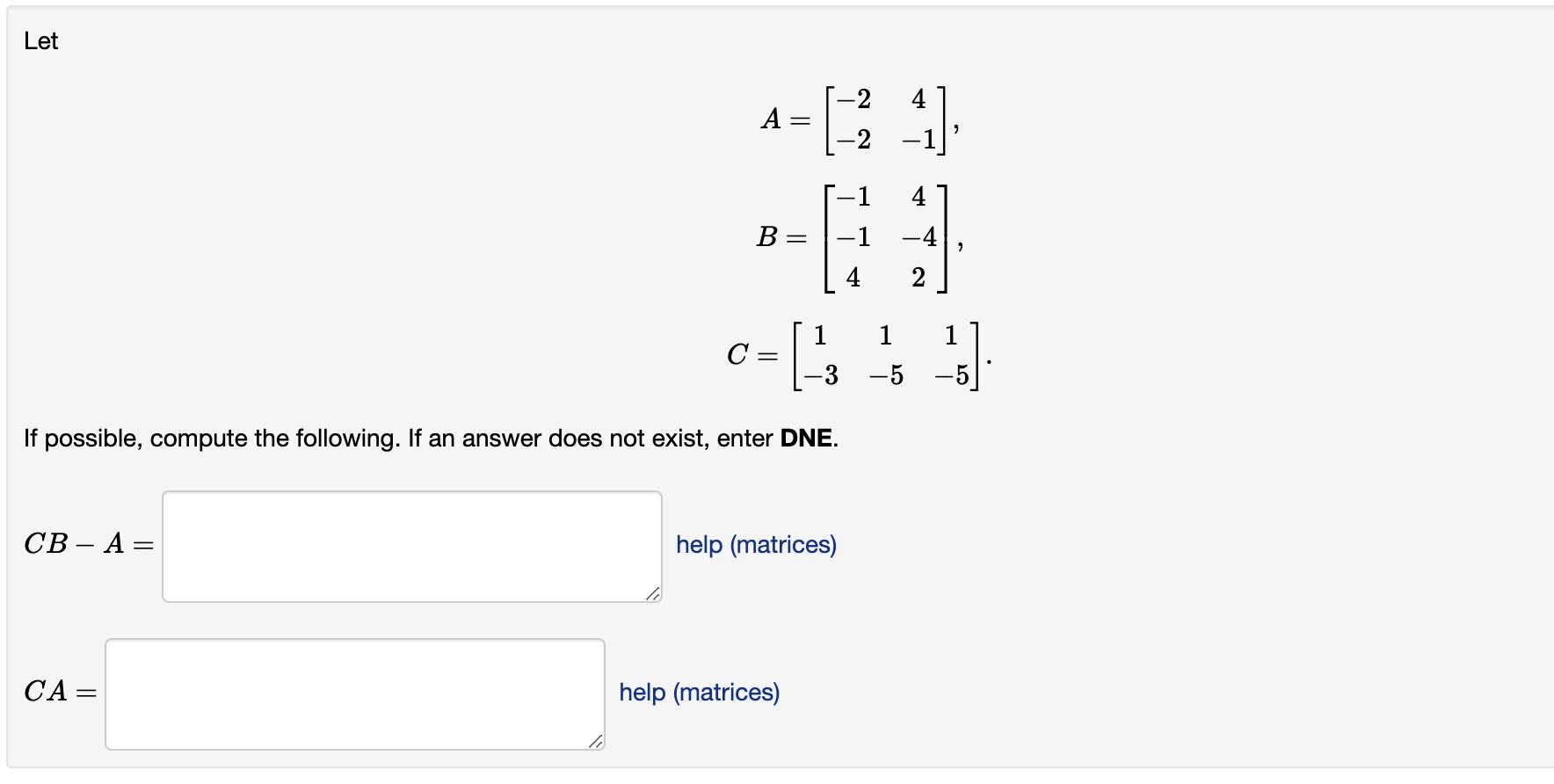 Let

$A = \begin{bmatrix} -2 & 4 \\ -2 & -1 \end{bmatrix},$

$B = \begin{bmatrix} -1 & 4 \\ -1 & -4 \\ 4 & 2 \end{bmatrix},$

$C = \begin{bmatrix} 1 & 1 & 1 \\ -3 & -5 & -5 \end{bmatrix}.$

If possible, compute the following. If an answer does not exist, enter **DNE**.

$CB - A =$ help (matrices)

$CA =$ help (matrices)